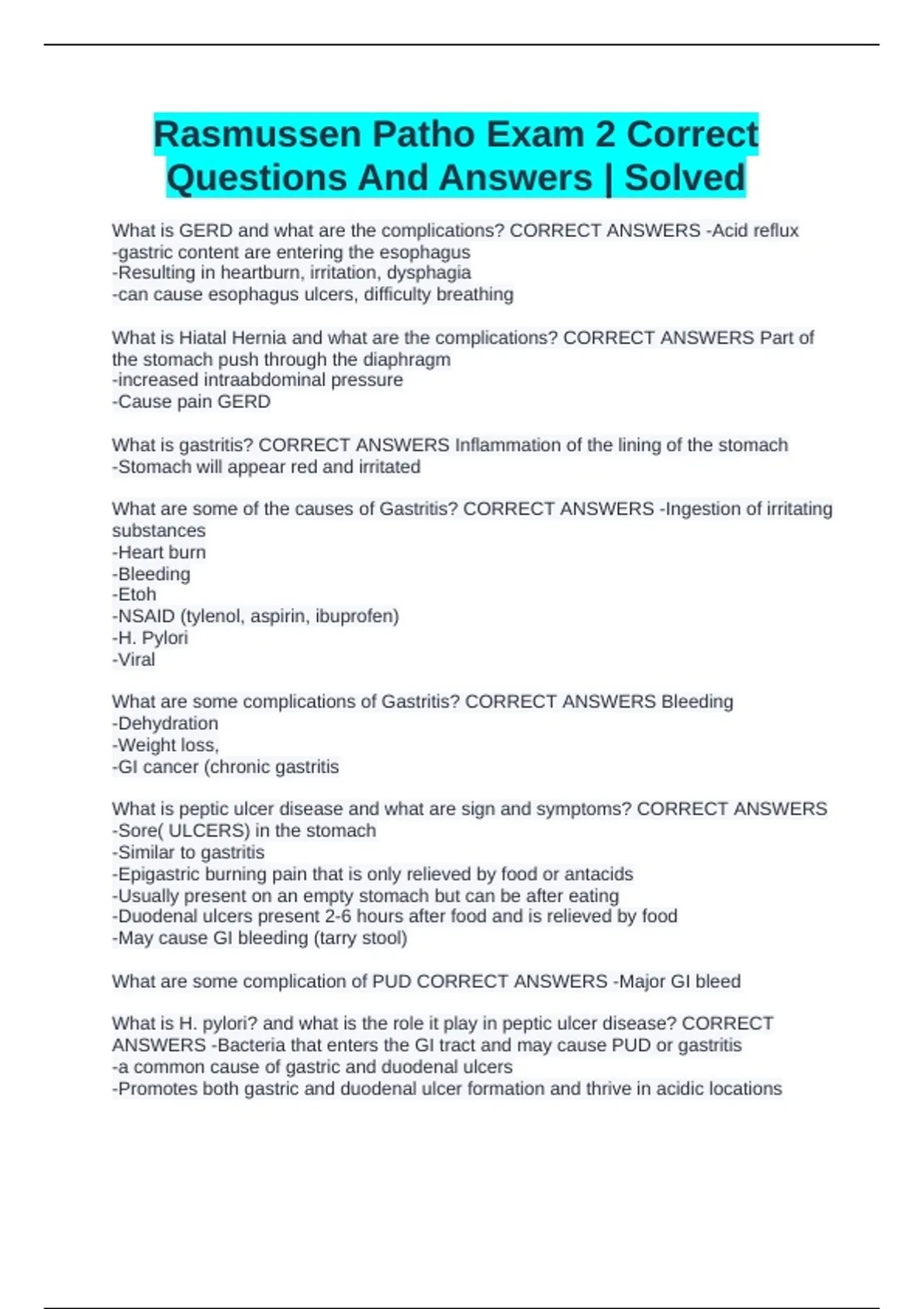 Rasmussen Patho Exam 2 Correct Questions And Answers | Solved

What is GERD and what are the complications? CORRECT ANSWERS -Acid reflux
-gastric content are entering the esophagus
-Resulting in heartburn, irritation, dysphagia
-can cause esophagus ulcers, difficulty breathing

What is Hiatal Hernia and what are the complications? CORRECT ANSWERS Part of the stomach push through the diaphragm
-increased intraabdominal pressure
-Cause pain GERD

What is gastritis? CORRECT ANSWERS Inflammation of the lining of the stomach
-Stomach will appear red and irritated

What are some of the causes of Gastritis? CORRECT ANSWERS -Ingestion of irritating substances
-Heart burn
-Bleeding
-Etoh
-NSAID (tylenol, aspirin, ibuprofen)
-H. Pylori
-Viral

What are some complications of Gastritis? CORRECT ANSWERS Bleeding
-Dehydration
-Weight loss,
-GI cancer (chronic gastritis

What is peptic ulcer disease and what are sign and symptoms? CORRECT ANSWERS
-Sore( ULCERS) in the stomach
-Similar to gastritis
-Epigastric burning pain that is only relieved by food or antacids
-Usually present on an empty stomach but can be after eating
-Duodenal ulcers present 2-6 hours after food and is relieved by food
-May cause GI bleeding (tarry stool)

What are some complication of PUD CORRECT ANSWERS -Major GI bleed

What is H. pylori? and what is the role it play in peptic ulcer disease? CORRECT ANSWERS -Bacteria that enters the GI tract and may cause PUD or gastritis
-a common cause of gastric and duodenal ulcers
-Promotes both gastric and duodenal ulcer formation and thrive in acidic locations